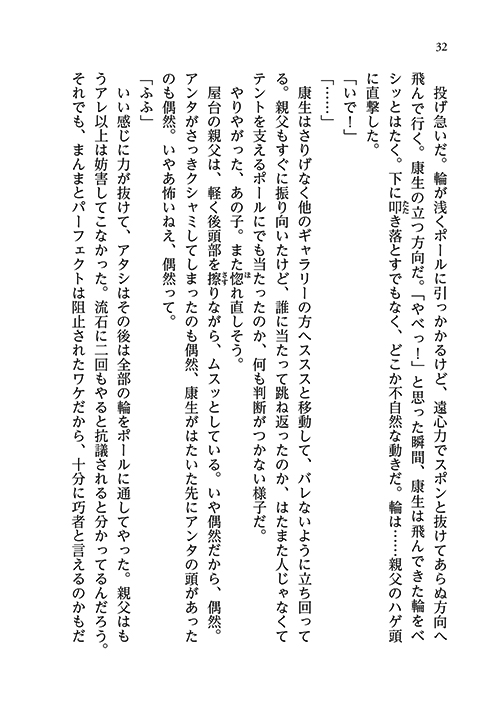 32

投げ急いだ。輪が浅くポールに引っかかるけど、遠心力でスポンと抜けてあらぬ方向へ飛んで行く。康生の立つ方向だ。「やべっ！」と思った瞬間、康生は飛んできた輪をベシッとはたく。下に叩き落とすでもなく、どこか不自然な動きだ。輪は……親父のハゲ頭に直撃した。

「いで！」

「……」

康生はさりげなく他のギャラリーの方へスススと移動して、バレないように立ち回ってる。親父もすぐに振り向いたけど、誰に当たって跳ね返ったのか、はたまた人じゃなくてテントを支えるポールにでも当たったのか、何も判断がつかない様子だ。

やりやがった、あの子。また惚れ直しそう。

屋台の親父は、軽く後頭部を擦りながら、ムスッとしている。いや偶然だから、偶然。アンタがさっきクシャミしてしまったのも偶然、康生がはたいた先にアンタの頭があったのも偶然。いやあ怖いねえ、偶然って。

「ふふ」

いい感じに力が抜けて、アタシはその後は全部の輪をポールに通してやった。親父はもうアレ以上は妨害してこなかった。流石に二回もやると抗議されると分かってるんだろう。それでも、まんまとパーフェクトは阻止されたワケだから、十分に巧者と言えるのかもだ